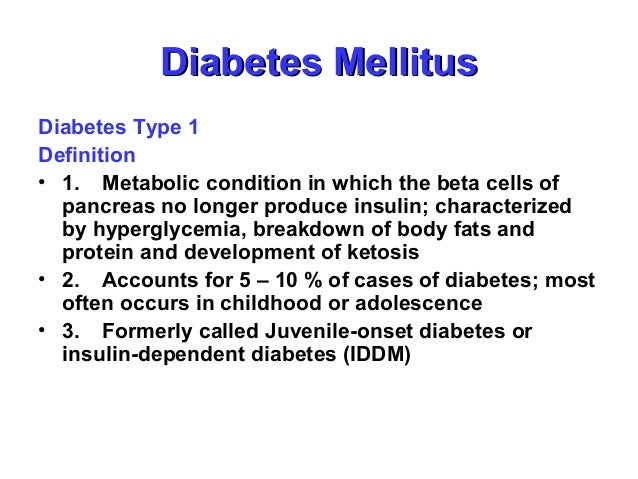 Diabetes Mellitus

Diabetes Type 1
Definition

• 1. Metabolic condition in which the beta cells of pancreas no longer produce insulin; characterized by hyperglycemia, breakdown of body fats and protein and development of ketosis
• 2. Accounts for 5 – 10 % of cases of diabetes; most often occurs in childhood or adolescence
• 3. Formerly called Juvenile-onset diabetes or insulin-dependent diabetes (IDDM)